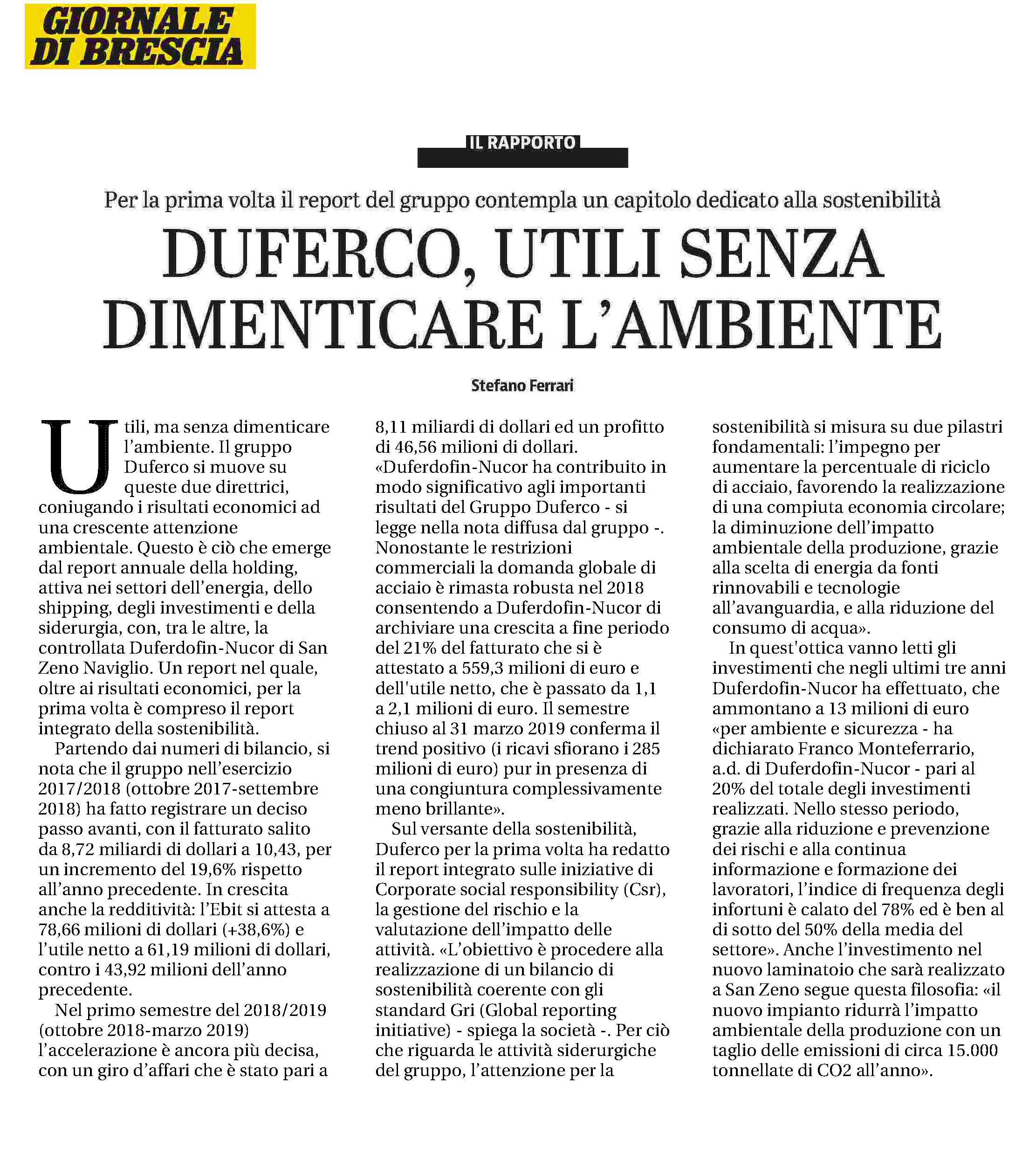 GIORNALE DI BRESCIA

IL RAPPORTO

Per la prima volta il report del gruppo contempla un capitolo dedicato alla sostenibilità

DUFERCO, UTILI SENZA DIMENTICARE L'AMBIENTE

Stefano Ferrari

Utili, ma senza dimenticare l'ambiente. Il gruppo Duferco si muove su queste due direttrici, coniugando i risultati economici ad una crescente attenzione ambientale. Questo è ciò che emerge dal report annuale della holding, attiva nei settori dell'energia, dello shipping, degli investimenti e della siderurgia, con, tra le altre, la controllata Duferdofin-Nucor di San Zeno Naviglio. Un report nel quale, oltre ai risultati economici, per la prima volta è compreso il report integrato della sostenibilità.

Partendo dai numeri di bilancio, si nota che il gruppo nell'esercizio 2017/2018 (ottobre 2017-settembre 2018) ha fatto registrare un deciso passo avanti, con il fatturato salito da 8,72 miliardi di dollari a 10,43, per un incremento del 19,6% rispetto all'anno precedente. In crescita anche la redditività: l'Ebit si attesta a 78,66 milioni di dollari (+38,6%) e l'utile netto a 61,19 milioni di dollari, contro i 43,92 milioni dell'anno precedente.

Nel primo semestre del 2018/2019 (ottobre 2018-marzo 2019) l'accelerazione è ancora più decisa, con un giro d'affari che è stato pari a 8,11 miliardi di dollari ed un profitto di 46,56 milioni di dollari. «Duferdofin-Nucor ha contribuito in modo significativo agli importanti risultati del Gruppo Duferco - si legge nella nota diffusa dal gruppo -. Nonostante le restrizioni commerciali la domanda globale di acciaio è rimasta robusta nel 2018 consentendo a Duferdofin-Nucor di archiviare una crescita a fine periodo del 21% del fatturato che si è attestato a 559,3 milioni di euro e dell'utile netto, che è passato da 1,1 a 2,1 milioni di euro. Il semestre chiuso al 31 marzo 2019 conferma il trend positivo (i ricavi sfiorano i 285 milioni di euro) pur in presenza di una congiuntura complessivamente meno brillante».

Sul versante della sostenibilità, Duferco per la prima volta ha redatto il report integrato sulle iniziative di Corporate social responsibility (Csr), la gestione del rischio e la valutazione dell'impatto delle attività. «L'obiettivo è procedere alla realizzazione di un bilancio di sostenibilità coerente con gli standard Gri (Global reporting initiative) - spiega la società -. Per ciò che riguarda le attività siderurgiche del gruppo, l'attenzione per la sostenibilità si misura su due pilastri fondamentali: l'impegno per aumentare la percentuale di riciclo di acciaio, favorendo la realizzazione di una compiuta economia circolare; la diminuzione dell'impatto ambientale della produzione, grazie alla scelta di energia da fonti rinnovabili e tecnologie all'avanguardia, e alla riduzione del consumo di acqua».

In quest'ottica vanno letti gli investimenti che negli ultimi tre anni Duferdofin-Nucor ha effettuato, che ammontano a 13 milioni di euro «per ambiente e sicurezza - ha dichiarato Franco Monteferrario, a.d. di Duferdofin-Nucor - pari al 20% del totale degli investimenti realizzati. Nello stesso periodo, grazie alla riduzione e prevenzione dei rischi e alla continua informazione e formazione dei lavoratori, l'indice di frequenza degli infortuni è calato del 78% ed è ben al di sotto del 50% della media del settore». Anche l'investimento nel nuovo laminatoio che sarà realizzato a San Zeno segue questa filosofia: «il nuovo impianto ridurrà l'impatto ambientale della produzione con un taglio delle emissioni di circa 15.000 tonnellate di CO2 all'anno».